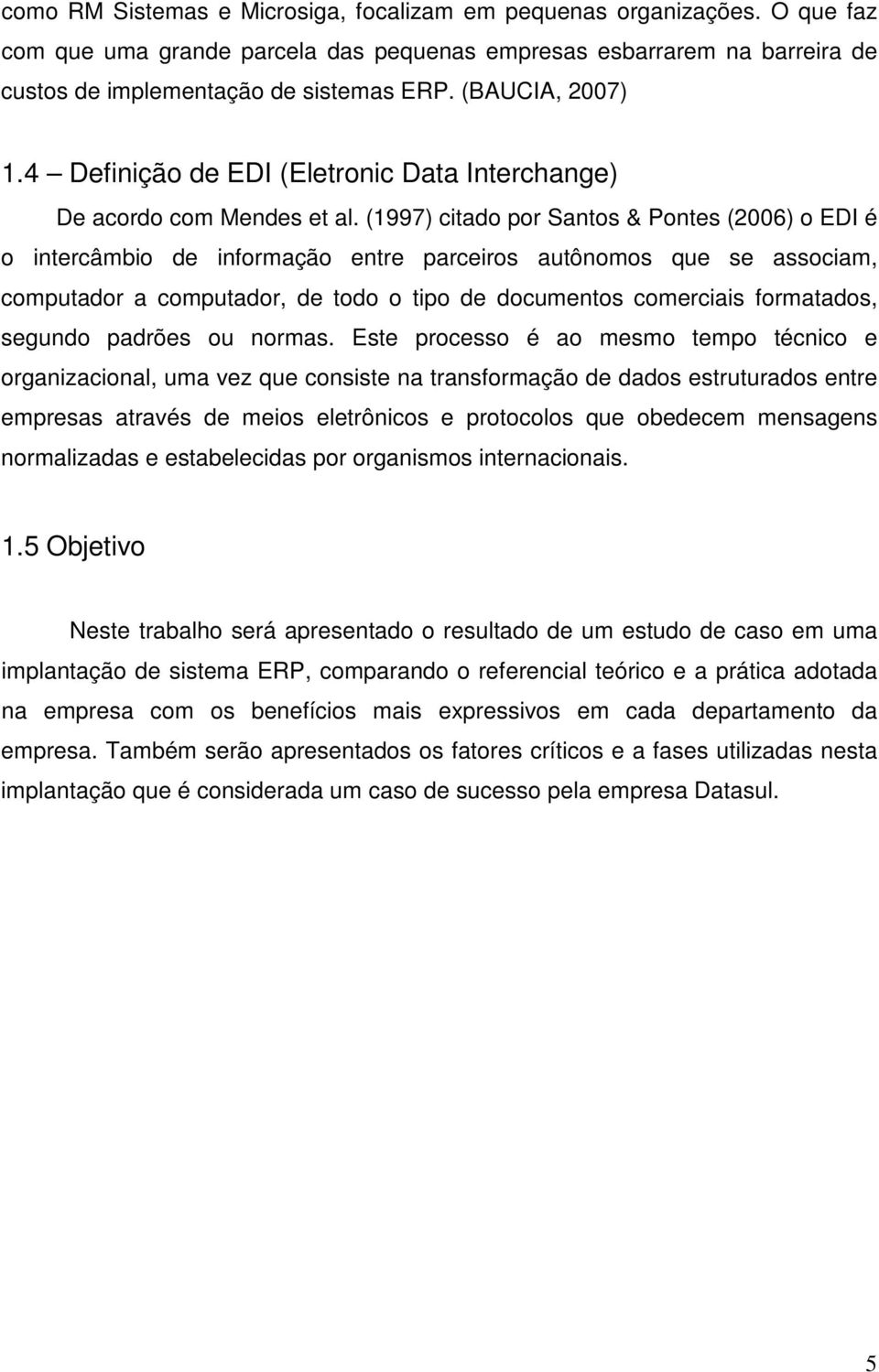 como RM Sistemas e Microsiga, focalizam em pequenas organizações. O que faz com que uma grande parcela das pequenas empresas esbarrarem na barreira de custos de implementação de sistemas ERP. (BAUCIA, 2007)

1.4 – Definição de EDI (Eletronic Data Interchange)

De acordo com Mendes et al. (1997) citado por Santos & Pontes (2006) o EDI é o intercâmbio de informação entre parceiros autônomos que se associam, computador a computador, de todo o tipo de documentos comerciais formatados, segundo padrões ou normas. Este processo é ao mesmo tempo técnico e organizacional, uma vez que consiste na transformação de dados estruturados entre empresas através de meios eletrônicos e protocolos que obedecem mensagens normalizadas e estabelecidas por organismos internacionais.

1.5 Objetivo

Neste trabalho será apresentado o resultado de um estudo de caso em uma implantação de sistema ERP, comparando o referencial teórico e a prática adotada na empresa com os benefícios mais expressivos em cada departamento da empresa. Também serão apresentados os fatores críticos e a fases utilizadas nesta implantação que é considerada um caso de sucesso pela empresa Datasul.

5